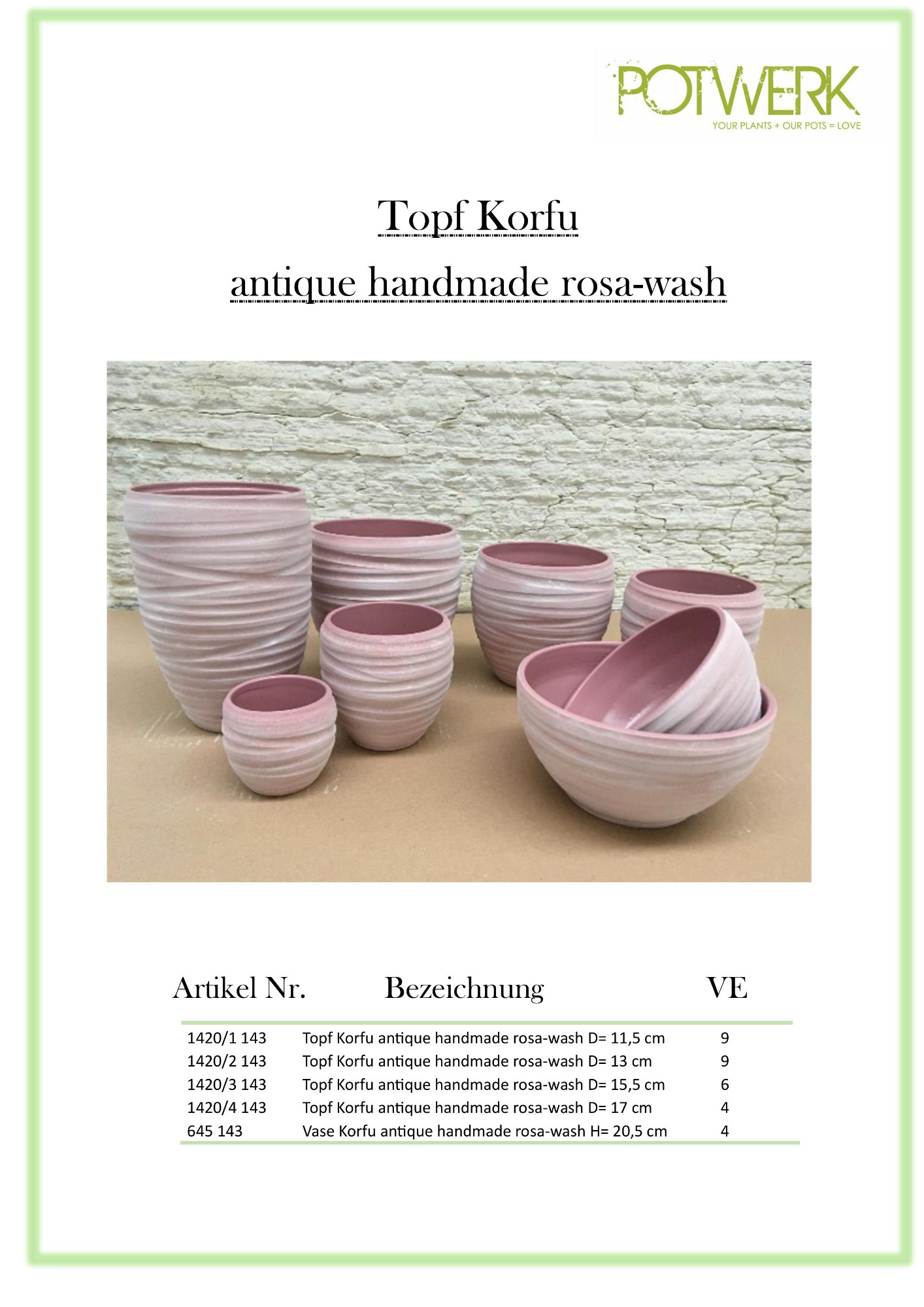 POTWERK
YOUR PLANTS + OUR POTS = LOVE

Topf Korfu
antique handmade rosa-wash

| Artikel Nr. | Bezeichnung | VE |
|---|---|---|
| 1420/1 143 | Topf Korfu antique handmade rosa-wash D= 11,5 cm | 9 |
| 1420/2 143 | Topf Korfu antique handmade rosa-wash D= 13 cm | 9 |
| 1420/3 143 | Topf Korfu antique handmade rosa-wash D= 15,5 cm | 6 |
| 1420/4 143 | Topf Korfu antique handmade rosa-wash D= 17 cm | 4 |
| 645 143 | Vase Korfu antique handmade rosa-wash H= 20,5 cm | 4 |